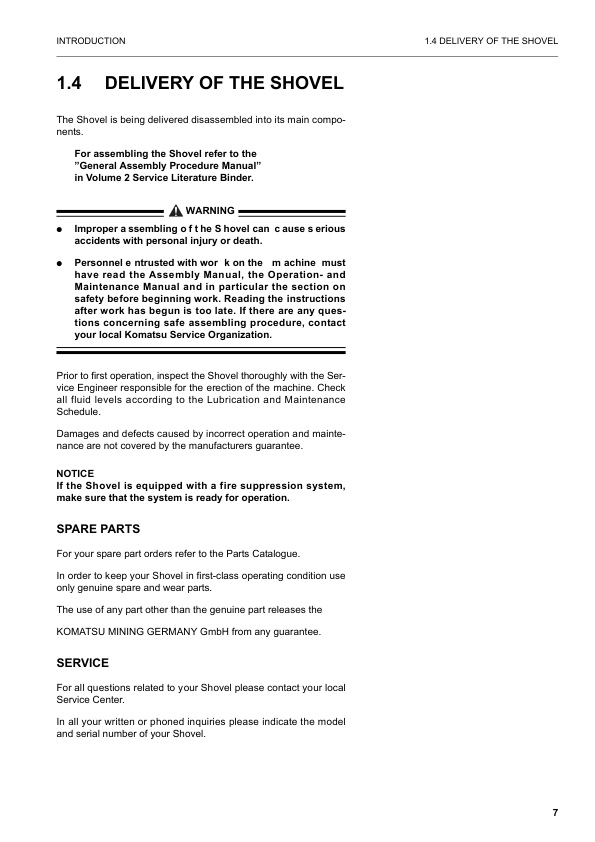 INTRODUCTION

1.4 DELIVERY OF THE SHOVEL

1.4 DELIVERY OF THE SHOVEL

The Shovel is being delivered disassembled into its main components.

For assembling the Shovel refer to the ”General Assembly Procedure Manual” in Volume 2 Service Literature Binder.

WARNING

● Improper a ssembling o f t he S hovel can c ause s erious accidents with personal injury or death.

● Personnel e ntrusted with wor k on the m achine must have read the Assembly Manual, the Operation- and Maintenance Manual and in particular the section on safety before beginning work. Reading the instructions after work has begun is too late. If there are any questions concerning safe assembling procedure, contact your local Komatsu Service Organization.

Prior to first operation, inspect the Shovel thoroughly with the Service Engineer responsible for the erection of the machine. Check all fluid levels according to the Lubrication and Maintenance Schedule.

Damages and defects caused by incorrect operation and maintenance are not covered by the manufacturers guarantee.

NOTICE
If the Shovel is equipped with a fire suppression system, make sure that the system is ready for operation.

SPARE PARTS

For your spare part orders refer to the Parts Catalogue.

In order to keep your Shovel in first-class operating condition use only genuine spare and wear parts.

The use of any part other than the genuine part releases the

KOMATSU MINING GERMANY GmbH from any guarantee.

SERVICE

For all questions related to your Shovel please contact your local Service Center.

In all your written or phoned inquiries please indicate the model and serial number of your Shovel.

7